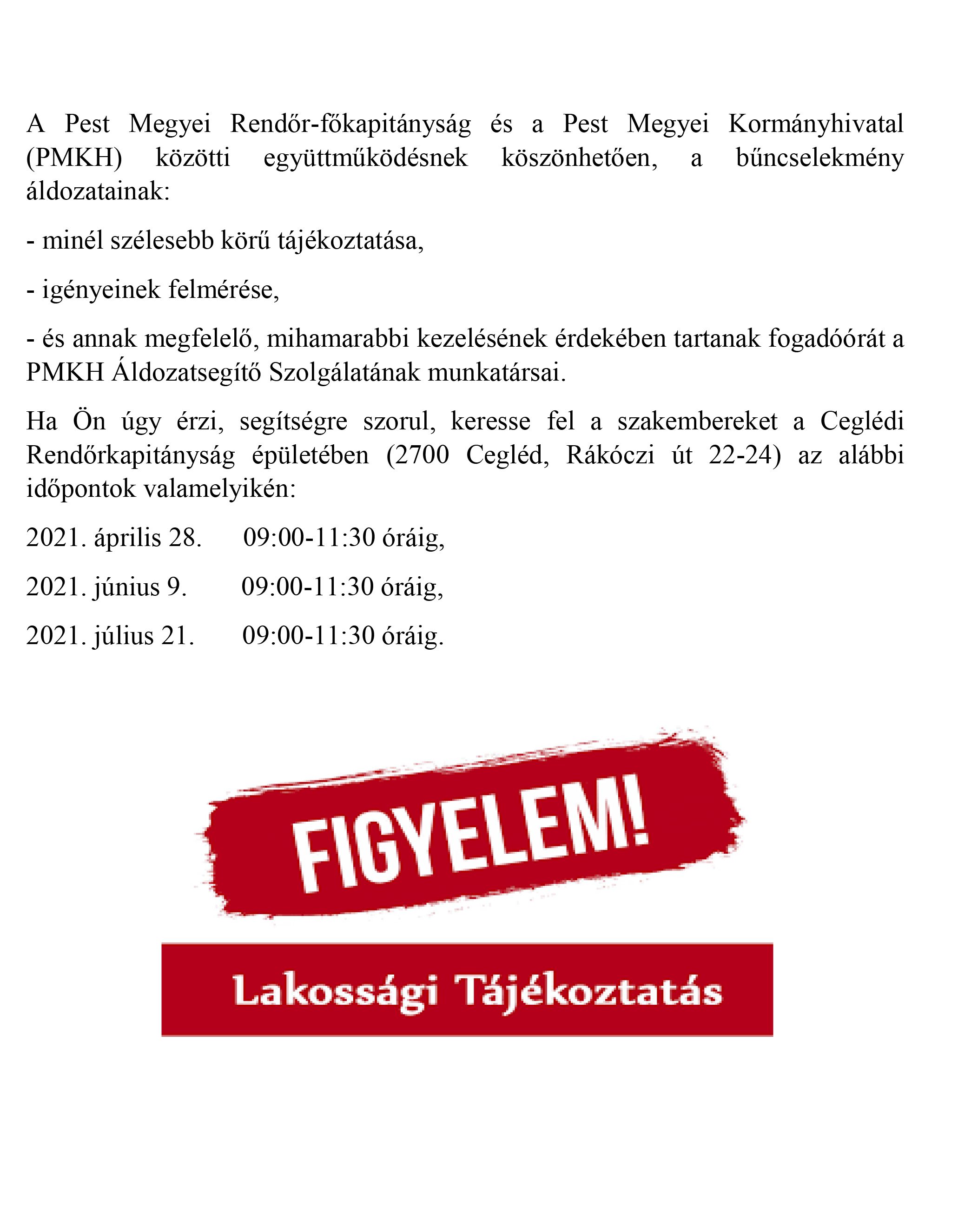 A Pest Megyei Rendőr-főkapitányság és a Pest Megyei Kormányhivatal (PMKH) közötti együttműködésnek köszönhetően, a bűncselekmény áldozatainak:

- minél szélesebb körű tájékoztatása,

- igényeinek felmérése,

- és annak megfelelő, mihamarabbi kezelésének érdekében tartanak fogadóórát a PMKH Áldozatsegítő Szolgálatának munkatársai.

Ha Ön úgy érzi, segítségre szorul, keresse fel a szakembereket a Ceglédi Rendőrkapitányság épületében (2700 Cegléd, Rákóczi út 22-24) az alábbi időpontok valamelyikén:

2021. április 28. 09:00-11:30 óráig,

2021. június 9. 09:00-11:30 óráig,

2021. július 21. 09:00-11:30 óráig.

FIGYELEM!

Lakossági Tájékoztatás